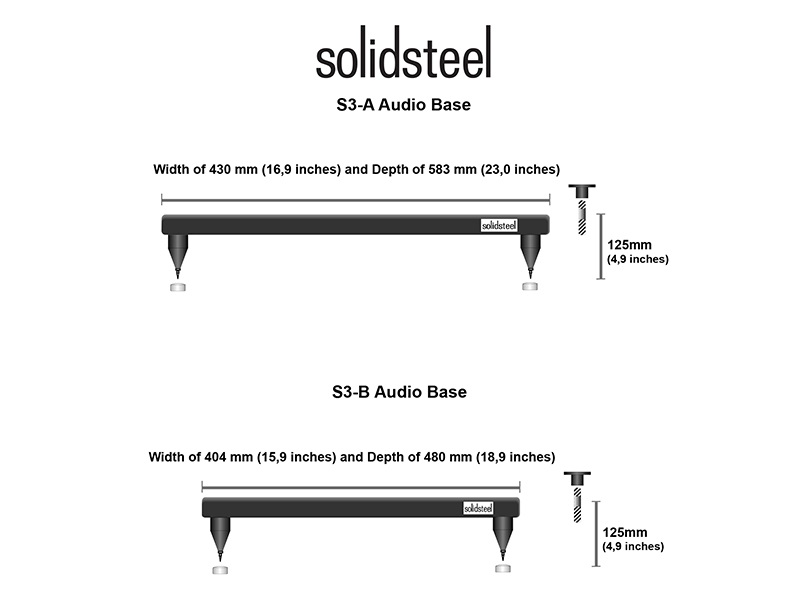 solidsteel

S3-A Audio Base

Width of 430 mm (16,9 inches) and Depth of 583 mm (23,0 inches)

solidsteel

125mm
(4,9 inches)

S3-B Audio Base

Width of 404 mm (15,9 inches) and Depth of 480 mm (18,9 inches)

solidsteel

125mm
(4,9 inches)